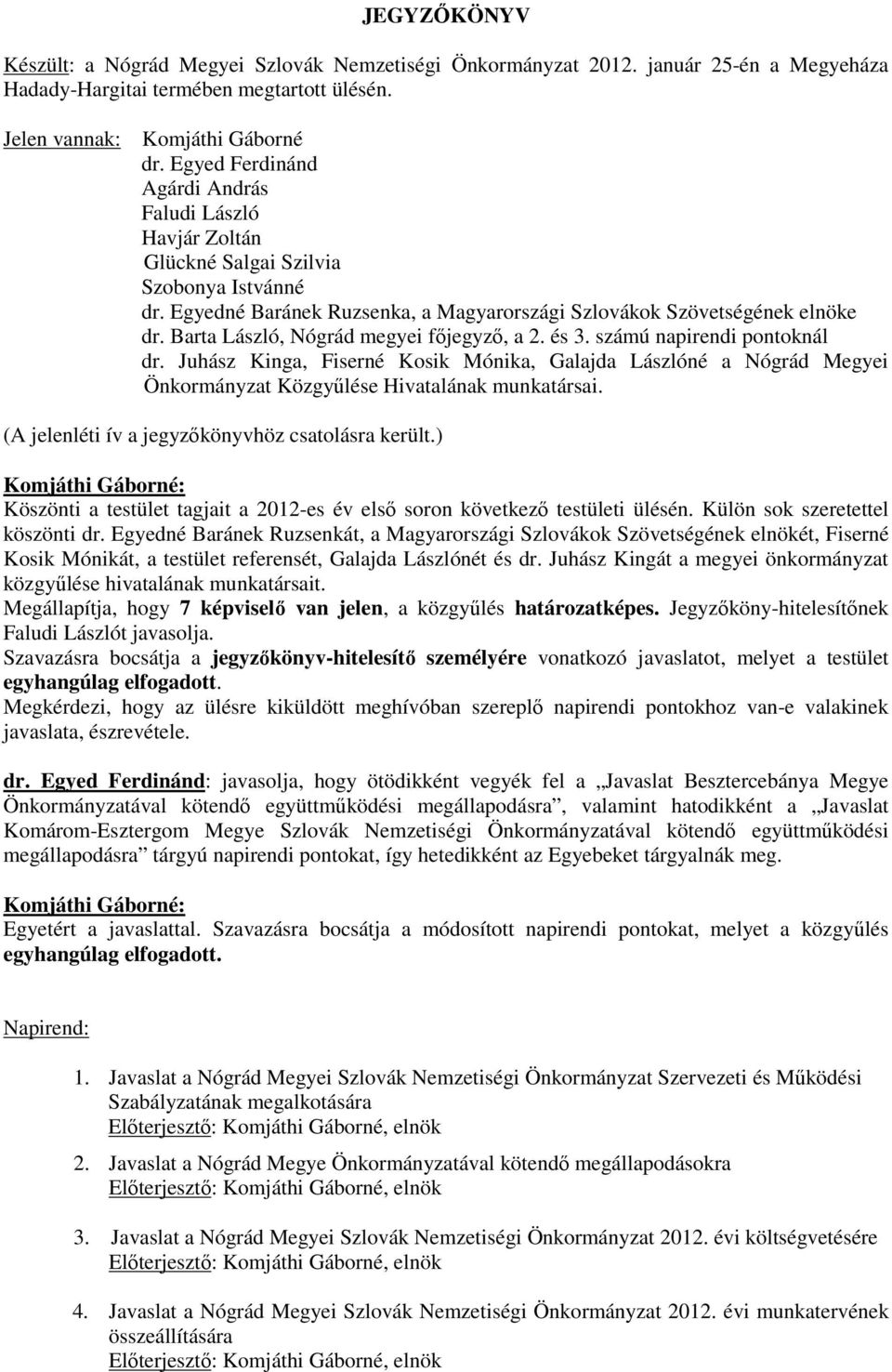 JEGYZŐKÖNYV

Készült: a Nógrád Megyei Szlovák Nemzetiségi Önkormányzat 2012. január 25-én a Megyeháza Hadady-Hargitai termében megtartott ülésén.

Jelen vannak: Komjáthi Gáborné
dr. Egyed Ferdinánd
Agárdi András
Faludi László
Havjár Zoltán
Glückné Salgai Szilvia
Szobonya Istvánné
dr. Egyedné Baránek Ruzsenka, a Magyarországi Szlovákok Szövetségének elnöke
dr. Barta László, Nógrád megyei főjegyző, a 2. és 3. számú napirendi pontoknál
dr. Juhász Kinga, Fiserné Kosik Mónika, Galajda Lászlóné a Nógrád Megyei Önkormányzat Közgyűlése Hivatalának munkatársai.

(A jelenléti ív a jegyzőkönyvhöz csatolásra került.)

Komjáthi Gáborné:
Köszönti a testület tagjait a 2012-es év első soron következő testületi ülésén. Külön sok szeretettel köszönti dr. Egyedné Baránek Ruzsenkát, a Magyarországi Szlovákok Szövetségének elnökét, Fiserné Kosik Mónikát, a testület referensét, Galajda Lászlónét és dr. Juhász Kingát a megyei önkormányzat közgyűlése hivatalának munkatársait.
Megállapítja, hogy 7 képviselő van jelen, a közgyűlés határozatképes. Jegyzőköny-hitelesítőnek Faludi Lászlót javasolja.
Szavazásra bocsátja a jegyzőkönyv-hitelesítő személyére vonatkozó javaslatot, melyet a testület egyhangúlag elfogadott.
Megkérdezi, hogy az ülésre kiküldött meghívóban szereplő napirendi pontokhoz van-e valakinek javaslata, észrevétele.

dr. Egyed Ferdinánd: javasolja, hogy ötödikként vegyék fel a „Javaslat Besztercebánya Megye Önkormányzatával kötendő együttműködési megállapodásra”, valamint hatodikként a „Javaslat Komárom-Esztergom Megye Szlovák Nemzetiségi Önkormányzatával kötendő együttműködési megállapodásra” tárgyú napirendi pontokat, így hetedikként az Egyebeket tárgyalnák meg.

Komjáthi Gáborné:
Egyetért a javaslattal. Szavazásra bocsátja a módosított napirendi pontokat, melyet a közgyűlés egyhangúlag elfogadott.

Napirend:

1. Javaslat a Nógrád Megyei Szlovák Nemzetiségi Önkormányzat Szervezeti és Működési Szabályzatának megalkotására
Előterjesztő: Komjáthi Gáborné, elnök

2. Javaslat a Nógrád Megye Önkormányzatával kötendő megállapodásokra
Előterjesztő: Komjáthi Gáborné, elnök

3. Javaslat a Nógrád Megyei Szlovák Nemzetiségi Önkormányzat 2012. évi költségvetésére
Előterjesztő: Komjáthi Gáborné, elnök

4. Javaslat a Nógrád Megyei Szlovák Nemzetiségi Önkormányzat 2012. évi munkatervének összeállítására
Előterjesztő: Komjáthi Gáborné, elnök